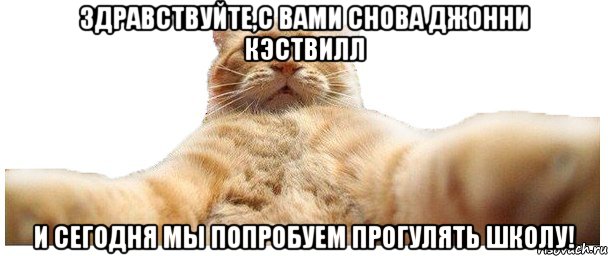 ЗДРАВСТВУЙТЕ,С ВАМИ СНОВА ДЖОННИ КЭСТВИЛЛ

И СЕГОДНЯ МЫ ПОПРОБУЕМ ПРОГУЛЯТЬ ШКОЛУ!

risovach.ru